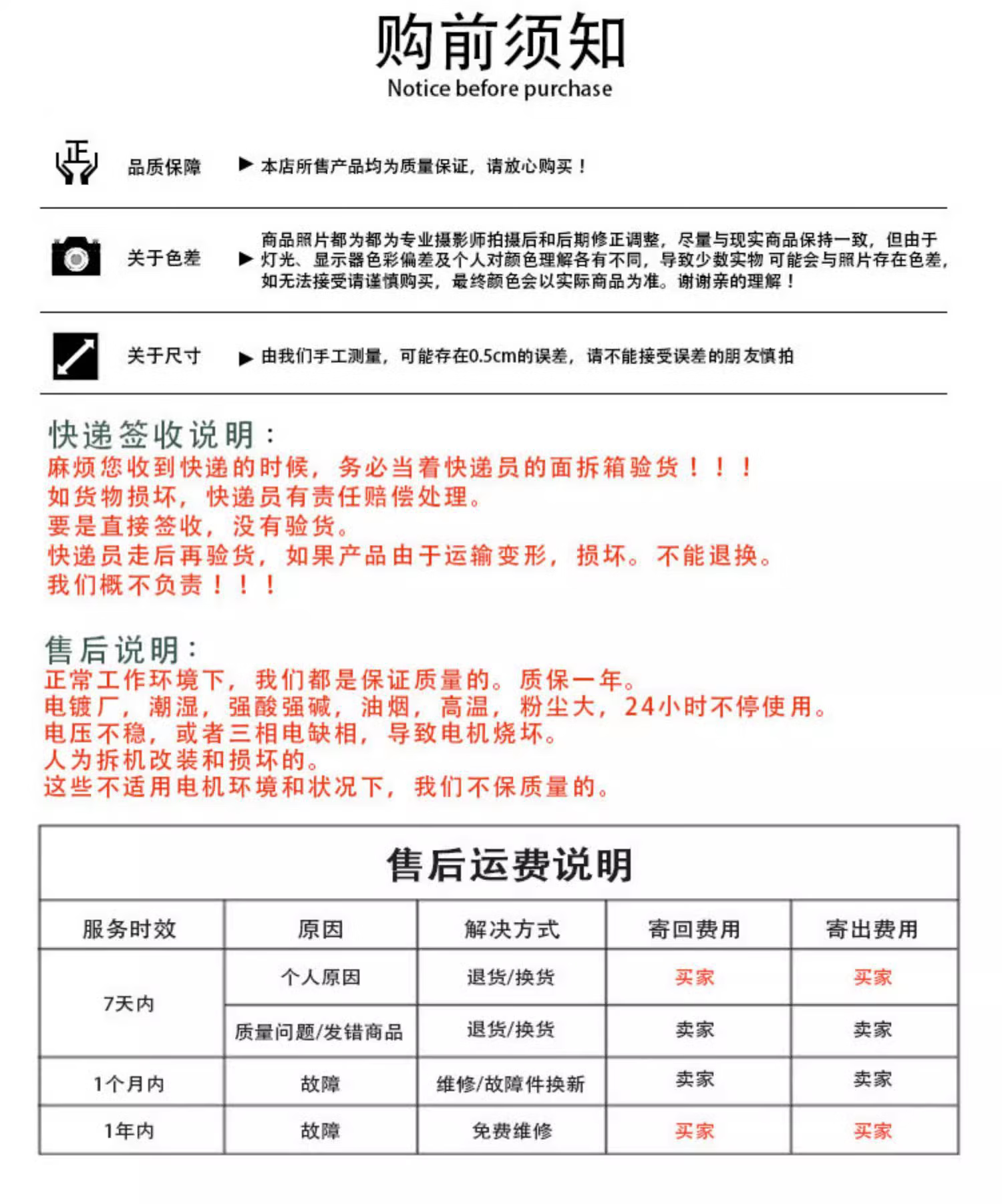 购前须知
Notice before purchase

正

品质保障

▶ 本店所售产品均为质量保证，请放心购买！

关于色差

▶ 商品照片都为都为专业摄影师拍摄后和后期修正调整，尽量与现实商品保持一致，但由于灯光、显示器色彩偏差及个人对颜色理解各有不同，导致少数实物可能会与照片存在色差，如无法接受请谨慎购买，最终颜色会以实际商品为准。谢谢亲的理解！

关于尺寸

▶ 由我们手工测量，可能存在0.5cm的误差，请不能接受误差的朋友慎拍

快递签收说明：
麻烦您收到快递的时候，务必当着快递员的面拆箱验货！！！
如货物损坏，快递员有责任赔偿处理。
要是直接签收，没有验货。
快递员走后再验货，如果产品由于运输变形，损坏。不能退换。
我们概不负责！！！

售后说明：
正常工作环境下，我们都是保证质量的。质保一年。
电镀厂，潮湿，强酸强碱，油烟，高温，粉尘大，24小时不停使用。
电压不稳，或者三相电缺相，导致电机烧坏。
人为拆机改装和损坏的。
这些不适用电机环境和状况下，我们不保质量的。

售后运费说明

| 服务时效 | 原因 | 解决方式 | 寄回费用 | 寄出费用 |
|---|---|---|---|---|
| 7天内 | 个人原因 | 退货/换货 | 买家 | 买家 |
|  | 质量问题/发错商品 | 退货/换货 | 卖家 | 卖家 |
| 1个月内 | 故障 | 维修/故障件换新 | 卖家 | 卖家 |
| 1年内 | 故障 | 免费维修 | 买家 | 买家 |